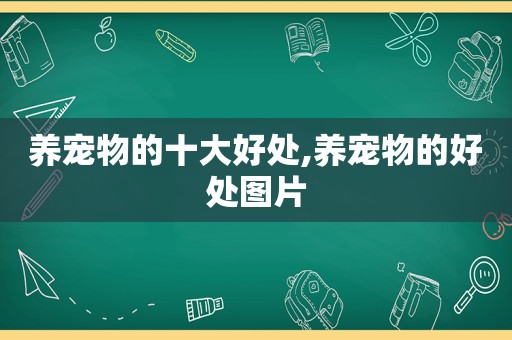 养宠物的十大好处,养宠物的好处图片